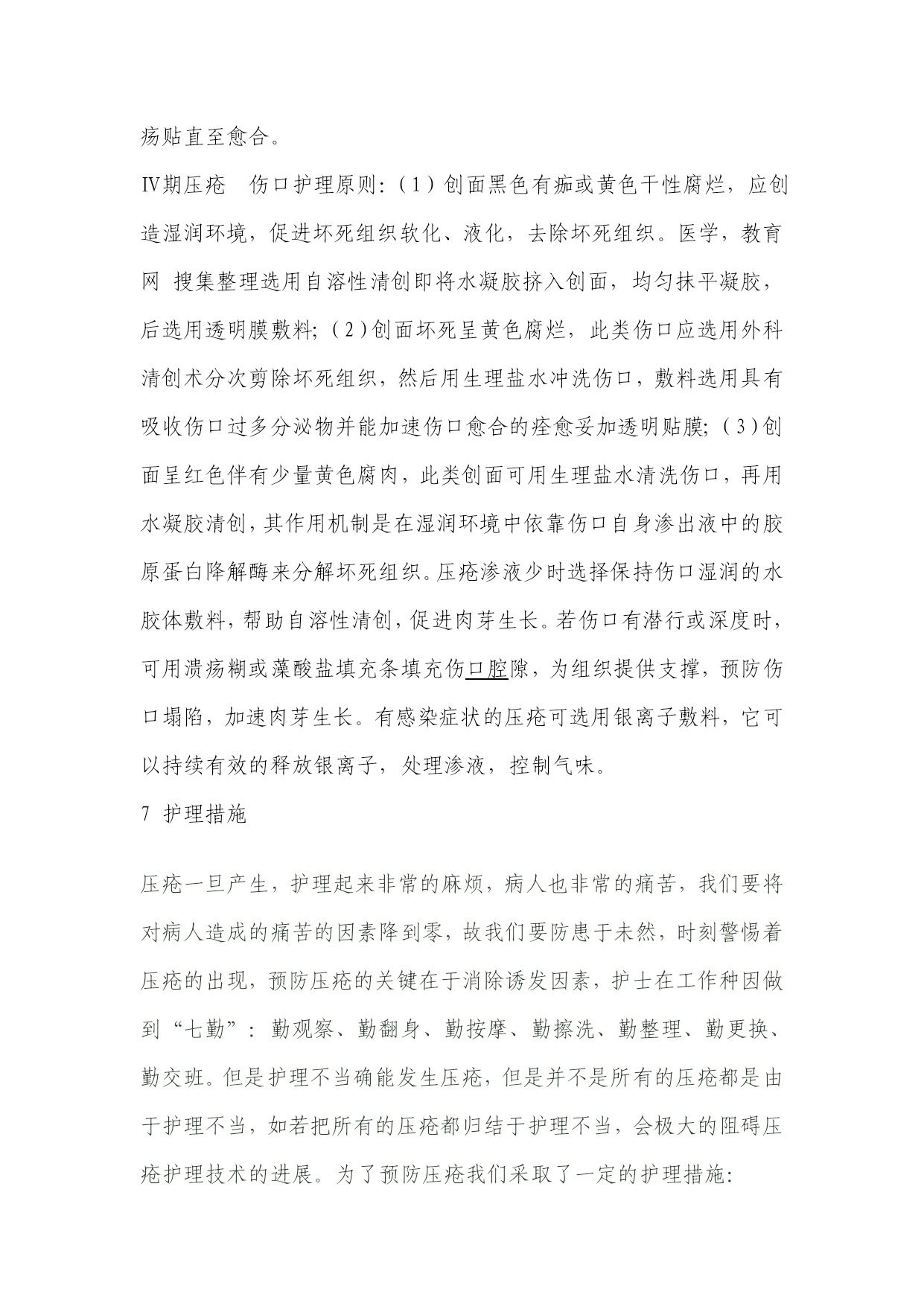 疡贴直至愈合。

Ⅳ期压疮　伤口护理原则：（1）创面黑色有痂或黄色干性腐烂，应创造湿润环境，促进坏死组织软化、液化，去除坏死组织。医学，教育网 搜集整理选用自溶性清创即将水凝胶挤入创面，均匀抹平凝胶，后选用透明膜敷料；（2）创面坏死呈黄色腐烂，此类伤口应选用外科清创术分次剪除坏死组织，然后用生理盐水冲洗伤口，敷料选用具有吸收伤口过多分泌物并能加速伤口愈合的痊愈妥加透明贴膜；（3）创面呈红色伴有少量黄色腐肉，此类创面可用生理盐水清洗伤口，再用水凝胶清创，其作用机制是在湿润环境中依靠伤口自身渗出液中的胶原蛋白降解酶来分解坏死组织。压疮渗液少时选择保持伤口湿润的水胶体敷料，帮助自溶性清创，促进肉芽生长。若伤口有潜行或深度时，可用溃疡糊或藻酸盐填充条填充伤口腔隙，为组织提供支撑，预防伤口塌陷，加速肉芽生长。有感染症状的压疮可选用银离子敷料，它可以持续有效的释放银离子，处理渗液，控制气味。

7 护理措施

压疮一旦产生，护理起来非常的麻烦，病人也非常的痛苦，我们要将对病人造成的痛苦的因素降到零，故我们要防患于未然，时刻警惕着压疮的出现，预防压疮的关键在于消除诱发因素，护士在工作种因做到“七勤”：勤观察、勤翻身、勤按摩、勤擦洗、勤整理、勤更换、勤交班。但是护理不当确能发生压疮，但是并不是所有的压疮都是由于护理不当，如若把所有的压疮都归结于护理不当，会极大的阻碍压疮护理技术的进展。为了预防压疮我们采取了一定的护理措施：